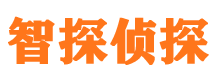 智探侦探